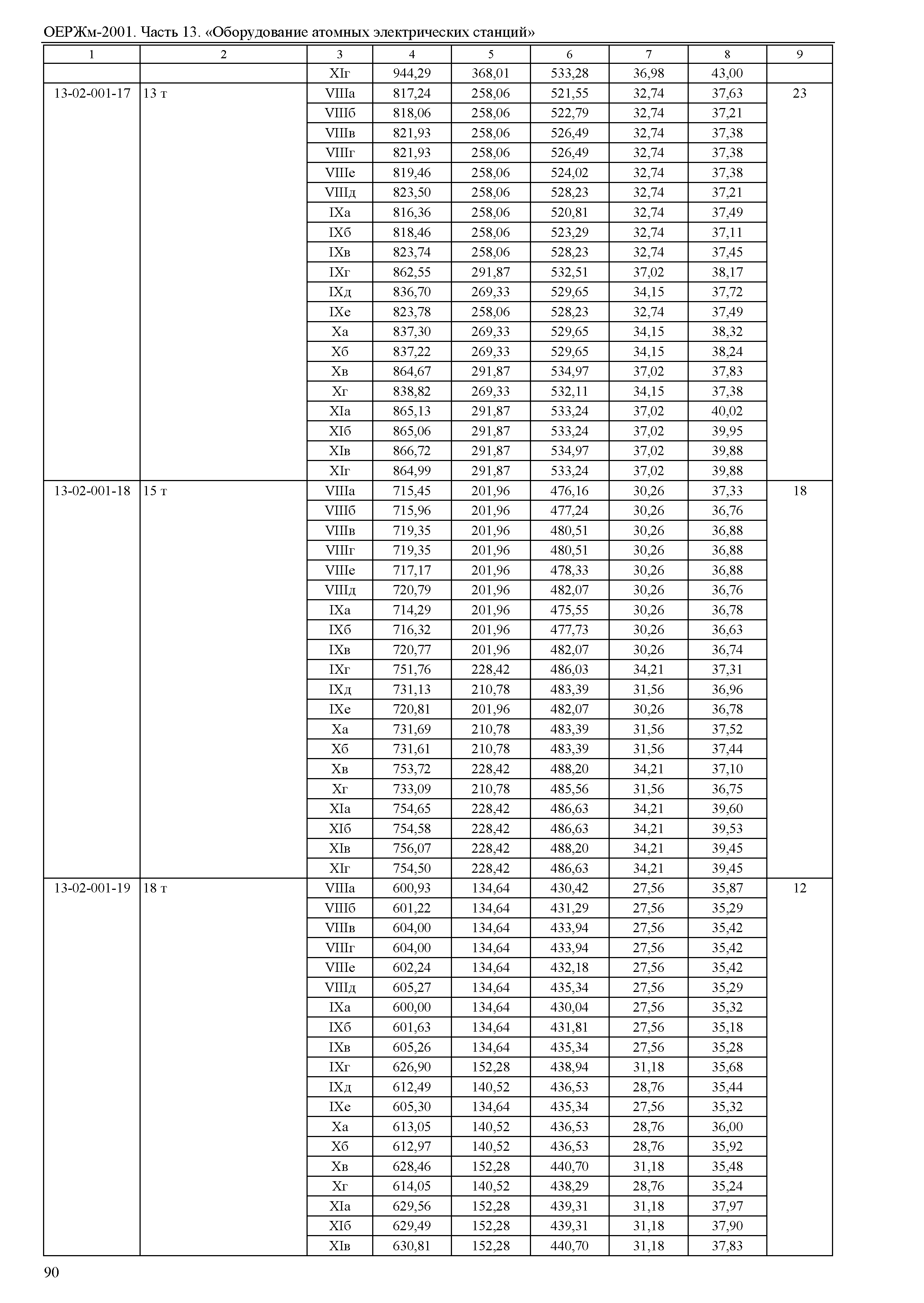 ОЕРЖм-2001. Часть 13. «Оборудование атомных электрических станций»

| 1 | 2 | 3 | 4 | 5 | 6 | 7 | 8 | 9 |
|---|---|---|---|---|---|---|---|---|
| | | XIг | 944,29 | 368,01 | 533,28 | 36,98 | 43,00 | |
| 13-02-001-17 | 13 т | VIIIа | 817,24 | 258,06 | 521,55 | 32,74 | 37,63 | 23 |
| | | VIIIб | 818,06 | 258,06 | 522,79 | 32,74 | 37,21 | |
| | | VIIIв | 821,93 | 258,06 | 526,49 | 32,74 | 37,38 | |
| | | VIIIг | 821,93 | 258,06 | 526,49 | 32,74 | 37,38 | |
| | | VIIIе | 819,46 | 258,06 | 524,02 | 32,74 | 37,38 | |
| | | VIIIд | 823,50 | 258,06 | 528,23 | 32,74 | 37,21 | |
| | | IXа | 816,36 | 258,06 | 520,81 | 32,74 | 37,49 | |
| | | IXб | 818,46 | 258,06 | 523,29 | 32,74 | 37,11 | |
| | | IXв | 823,74 | 258,06 | 528,23 | 32,74 | 37,45 | |
| | | IXг | 862,55 | 291,87 | 532,51 | 37,02 | 38,17 | |
| | | IXд | 836,70 | 269,33 | 529,65 | 34,15 | 37,72 | |
| | | IXе | 823,78 | 258,06 | 528,23 | 32,74 | 37,49 | |
| | | Xа | 837,30 | 269,33 | 529,65 | 34,15 | 38,32 | |
| | | Xб | 837,22 | 269,33 | 529,65 | 34,15 | 38,24 | |
| | | Xв | 864,67 | 291,87 | 534,97 | 37,02 | 37,83 | |
| | | Xг | 838,82 | 269,33 | 532,11 | 34,15 | 37,38 | |
| | | XIа | 865,13 | 291,87 | 533,24 | 37,02 | 40,02 | |
| | | XIб | 865,06 | 291,87 | 533,24 | 37,02 | 39,95 | |
| | | XIв | 866,72 | 291,87 | 534,97 | 37,02 | 39,88 | |
| | | XIг | 864,99 | 291,87 | 533,24 | 37,02 | 39,88 | |
| 13-02-001-18 | 15 т | VIIIа | 715,45 | 201,96 | 476,16 | 30,26 | 37,33 | 18 |
| | | VIIIб | 715,96 | 201,96 | 477,24 | 30,26 | 36,76 | |
| | | VIIIв | 719,35 | 201,96 | 480,51 | 30,26 | 36,88 | |
| | | VIIIг | 719,35 | 201,96 | 480,51 | 30,26 | 36,88 | |
| | | VIIIе | 717,17 | 201,96 | 478,33 | 30,26 | 36,88 | |
| | | VIIIд | 720,79 | 201,96 | 482,07 | 30,26 | 36,76 | |
| | | IXа | 714,29 | 201,96 | 475,55 | 30,26 | 36,78 | |
| | | IXб | 716,32 | 201,96 | 477,73 | 30,26 | 36,63 | |
| | | IXв | 720,77 | 201,96 | 482,07 | 30,26 | 36,74 | |
| | | IXг | 751,76 | 228,42 | 486,03 | 34,21 | 37,31 | |
| | | IXд | 731,13 | 210,78 | 483,39 | 31,56 | 36,96 | |
| | | IXе | 720,81 | 201,96 | 482,07 | 30,26 | 36,78 | |
| | | Xа | 731,69 | 210,78 | 483,39 | 31,56 | 37,52 | |
| | | Xб | 731,61 | 210,78 | 483,39 | 31,56 | 37,44 | |
| | | Xв | 753,72 | 228,42 | 488,20 | 34,21 | 37,10 | |
| | | Xг | 733,09 | 210,78 | 485,56 | 31,56 | 36,75 | |
| | | XIа | 754,65 | 228,42 | 486,63 | 34,21 | 39,60 | |
| | | XIб | 754,58 | 228,42 | 486,63 | 34,21 | 39,53 | |
| | | XIв | 756,07 | 228,42 | 488,20 | 34,21 | 39,45 | |
| | | XIг | 754,50 | 228,42 | 486,63 | 34,21 | 39,45 | |
| 13-02-001-19 | 18 т | VIIIа | 600,93 | 134,64 | 430,42 | 27,56 | 35,87 | 12 |
| | | VIIIб | 601,22 | 134,64 | 431,29 | 27,56 | 35,29 | |
| | | VIIIв | 604,00 | 134,64 | 433,94 | 27,56 | 35,42 | |
| | | VIIIг | 604,00 | 134,64 | 433,94 | 27,56 | 35,42 | |
| | | VIIIе | 602,24 | 134,64 | 432,18 | 27,56 | 35,42 | |
| | | VIIIд | 605,27 | 134,64 | 435,34 | 27,56 | 35,29 | |
| | | IXа | 600,00 | 134,64 | 430,04 | 27,56 | 35,32 | |
| | | IXб | 601,63 | 134,64 | 431,81 | 27,56 | 35,18 | |
| | | IXв | 605,26 | 134,64 | 435,34 | 27,56 | 35,28 | |
| | | IXг | 626,90 | 152,28 | 438,94 | 31,18 | 35,68 | |
| | | IXд | 612,49 | 140,52 | 436,53 | 28,76 | 35,44 | |
| | | IXе | 605,30 | 134,64 | 435,34 | 27,56 | 35,32 | |
| | | Xа | 613,05 | 140,52 | 436,53 | 28,76 | 36,00 | |
| | | Xб | 612,97 | 140,52 | 436,53 | 28,76 | 35,92 | |
| | | Xв | 628,46 | 152,28 | 440,70 | 31,18 | 35,48 | |
| | | Xг | 614,05 | 140,52 | 438,29 | 28,76 | 35,24 | |
| | | XIа | 629,56 | 152,28 | 439,31 | 31,18 | 37,97 | |
| | | XIб | 629,49 | 152,28 | 439,31 | 31,18 | 37,90 | |
| | | XIв | 630,81 | 152,28 | 440,70 | 31,18 | 37,83 | |

90